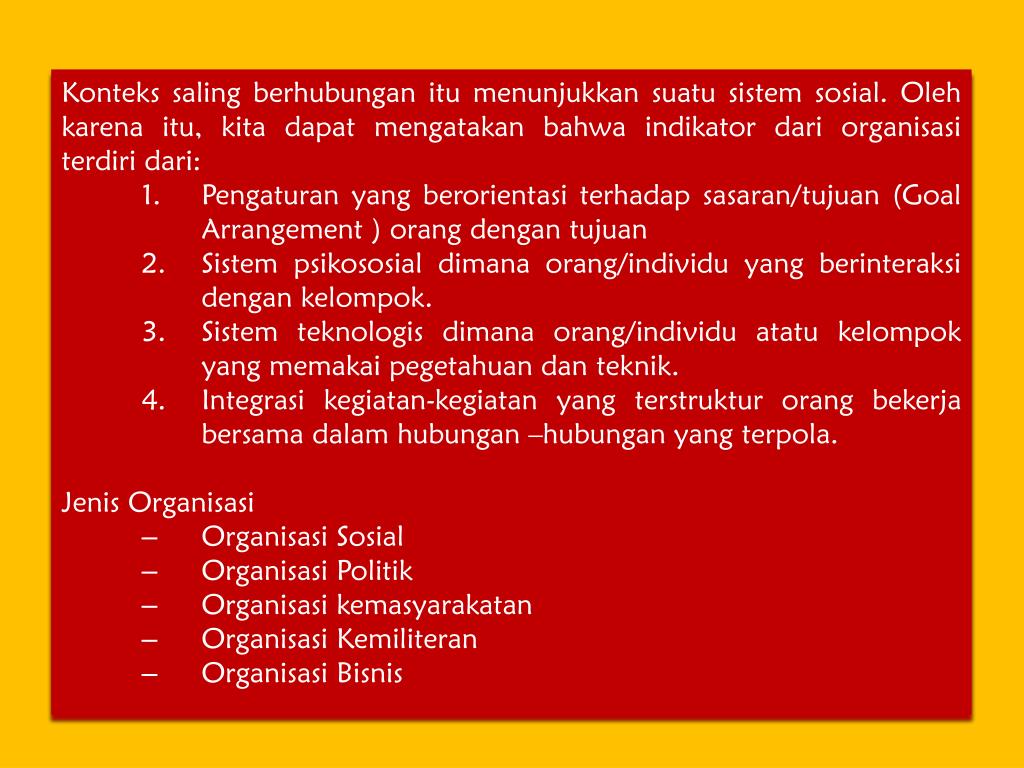 Konteks saling berhubungan itu menunjukkan suatu sistem sosial. Oleh karena itu, kita dapat mengatakan bahwa indikator dari organisasi terdiri dari:

1. Pengaturan yang berorientasi terhadap sasaran/tujuan (Goal Arrangement ) orang dengan tujuan
2. Sistem psikososial dimana orang/individu yang berinteraksi dengan kelompok.
3. Sistem teknologis dimana orang/individu atatu kelompok yang memakai pegetahuan dan teknik.
4. Integrasi kegiatan-kegiatan yang terstruktur orang bekerja bersama dalam hubungan –hubungan yang terpola.

Jenis Organisasi

– Organisasi Sosial
– Organisasi Politik
– Organisasi kemasyarakatan
– Organisasi Kemiliteran
– Organisasi Bisnis